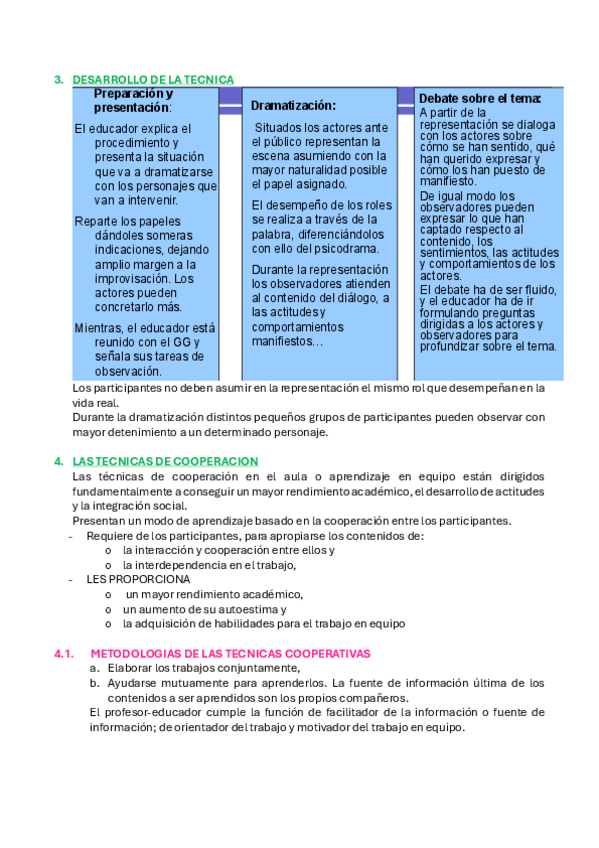 3. DESARROLLO DE LA TECNICA

Preparación y presentación:

El educador explica el procedimiento y presenta la situación que va a dramatizarse con los personajes que van a intervenir.

Reparte los papeles dándoles someras indicaciones, dejando amplio margen a la improvisación. Los actores pueden concretarlo más.

Mientras, el educador está reunido con el GG y señala sus tareas de observación.

Dramatización:

Situados los actores ante el público representan la escena asumiendo con la mayor naturalidad posible el papel asignado.

El desempeño de los roles se realiza a través de la palabra, diferenciándolos con ello del psicodrama.

Durante la representación los observadores atienden al contenido del diálogo, a las actitudes y comportamientos manifiestos…

Debate sobre el tema:

A partir de la representación se dialoga con los actores sobre cómo se han sentido, qué han querido expresar y cómo los han puesto de manifiesto.

De igual modo los observadores pueden expresar lo que han captado respecto al contenido, los sentimientos, las actitudes y comportamientos de los actores.

El debate ha de ser fluido, y el educador ha de ir formulando preguntas dirigidas a los actores y observadores para profundizar sobre el tema.

Los participantes no deben asumir en la representación el mismo rol que desempeñan en la vida real.

Durante la dramatización distintos pequeños grupos de participantes pueden observar con mayor detenimiento a un determinado personaje.

4. LAS TECNICAS DE COOPERACION

Las técnicas de cooperación en el aula o aprendizaje en equipo están dirigidos fundamentalmente a conseguir un mayor rendimiento académico, el desarrollo de actitudes y la integración social.

Presentan un modo de aprendizaje basado en la cooperación entre los participantes.

- Requiere de los participantes, para apropiarse los contenidos de:
  o la interacción y cooperación entre ellos y
  o la interdependencia en el trabajo,
- LES PROPORCIONA
  o un mayor rendimiento académico,
  o un aumento de su autoestima y
  o la adquisición de habilidades para el trabajo en equipo

4.1. METODOLOGIAS DE LAS TECNICAS COOPERATIVAS

a. Elaborar los trabajos conjuntamente,
b. Ayudarse mutuamente para aprenderlos. La fuente de información última de los contenidos a ser aprendidos son los propios compañeros.

El profesor-educador cumple la función de facilitador de la información o fuente de información; de orientador del trabajo y motivador del trabajo en equipo.